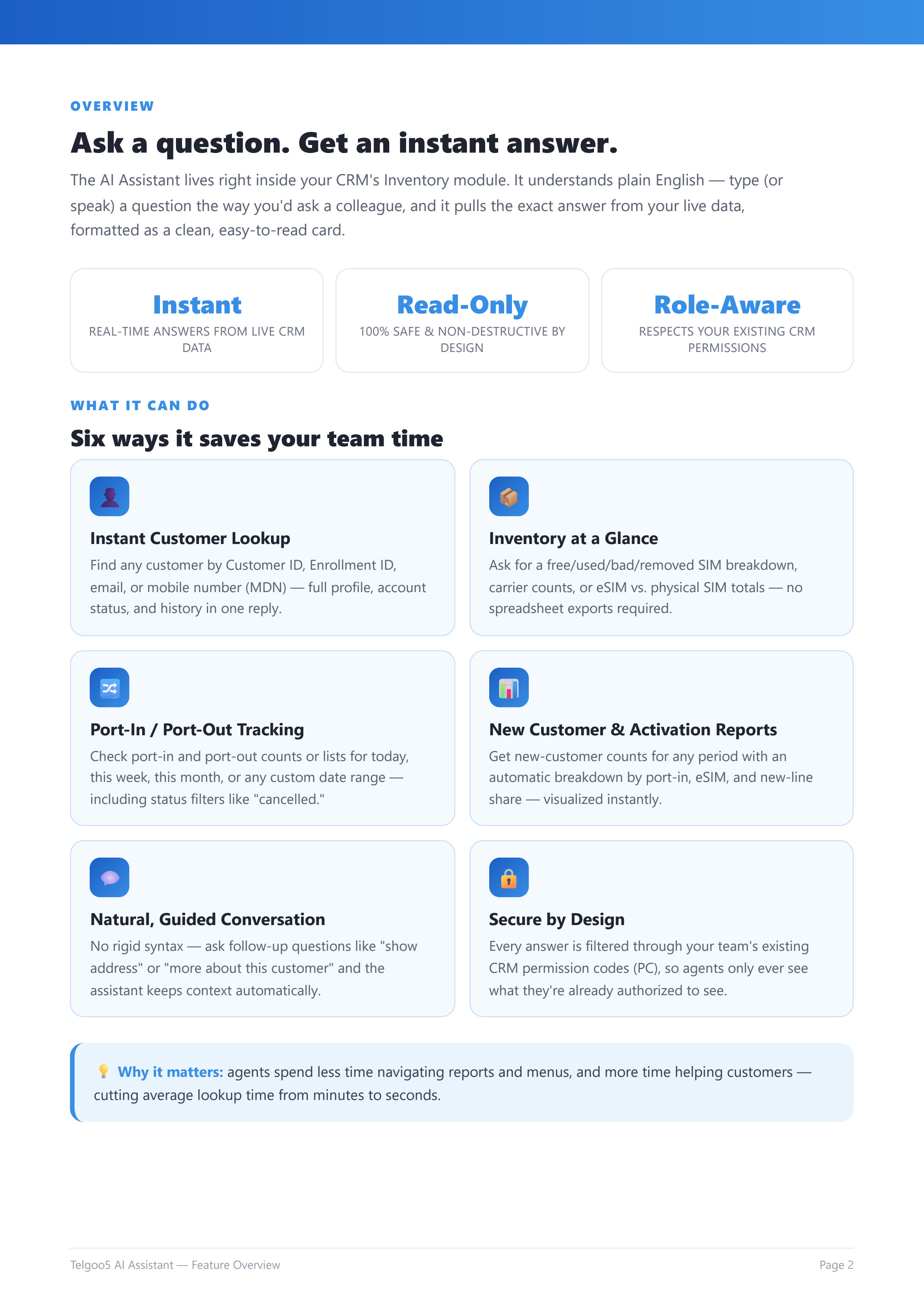 OVERVIEW

Ask a question. Get an instant answer.

The AI Assistant lives right inside your CRM's Inventory module. It understands plain English — type (or speak) a question the way you'd ask a colleague, and it pulls the exact answer from your live data, formatted as a clean, easy-to-read card.

Instant
REAL-TIME ANSWERS FROM LIVE CRM DATA

Read-Only
100% SAFE & NON-DESTRUCTIVE BY DESIGN

Role-Aware
RESPECTS YOUR EXISTING CRM PERMISSIONS

WHAT IT CAN DO

Six ways it saves your team time

Instant Customer Lookup
Find any customer by Customer ID, Enrollment ID, email, or mobile number (MDN) — full profile, account status, and history in one reply.

Inventory at a Glance
Ask for a free/used/bad/removed SIM breakdown, carrier counts, or eSIM vs. physical SIM totals — no spreadsheet exports required.

Port-In / Port-Out Tracking
Check port-in and port-out counts or lists for today, this week, this month, or any custom date range — including status filters like "cancelled."

New Customer & Activation Reports
Get new-customer counts for any period with an automatic breakdown by port-in, eSIM, and new-line share — visualized instantly.

Natural, Guided Conversation
No rigid syntax — ask follow-up questions like "show address" or "more about this customer" and the assistant keeps context automatically.

Secure by Design
Every answer is filtered through your team's existing CRM permission codes (PC), so agents only ever see what they're already authorized to see.

Why it matters: agents spend less time navigating reports and menus, and more time helping customers — cutting average lookup time from minutes to seconds.

Telgoo5 AI Assistant — Feature Overview

Page 2